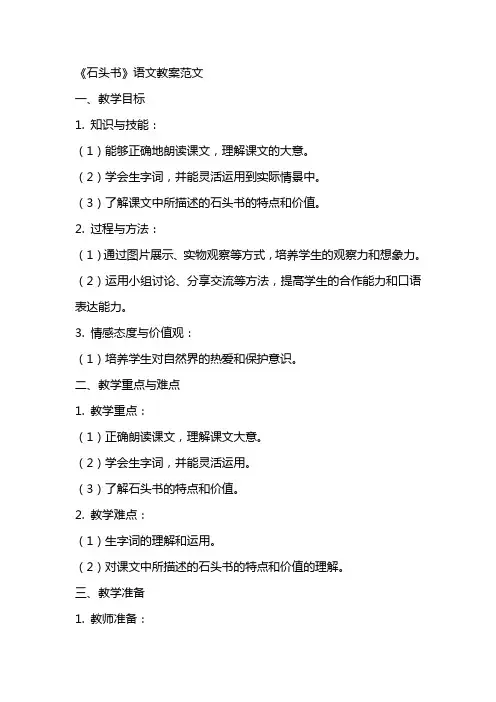 《石头书》语文教案范文

一、教学目标

1. 知识与技能：

（1）能够正确地朗读课文，理解课文的大意。

（2）学会生字词，并能灵活运用到实际情景中。

（3）了解课文中所描述的石头书的特点和价值。

2. 过程与方法：

（1）通过图片展示、实物观察等方式，培养学生的观察力和想象力。

（2）运用小组讨论、分享交流等方法，提高学生的合作能力和口语表达能力。

3. 情感态度与价值观：

（1）培养学生对自然界的热爱和保护意识。

二、教学重点与难点

1. 教学重点：

（1）正确朗读课文，理解课文大意。

（2）学会生字词，并能灵活运用。

（3）了解石头书的特点和价值。

2. 教学难点：

（1）生字词的理解和运用。

（2）对课文中所描述的石头书的特点和价值的理解。

三、教学准备

1. 教师准备：